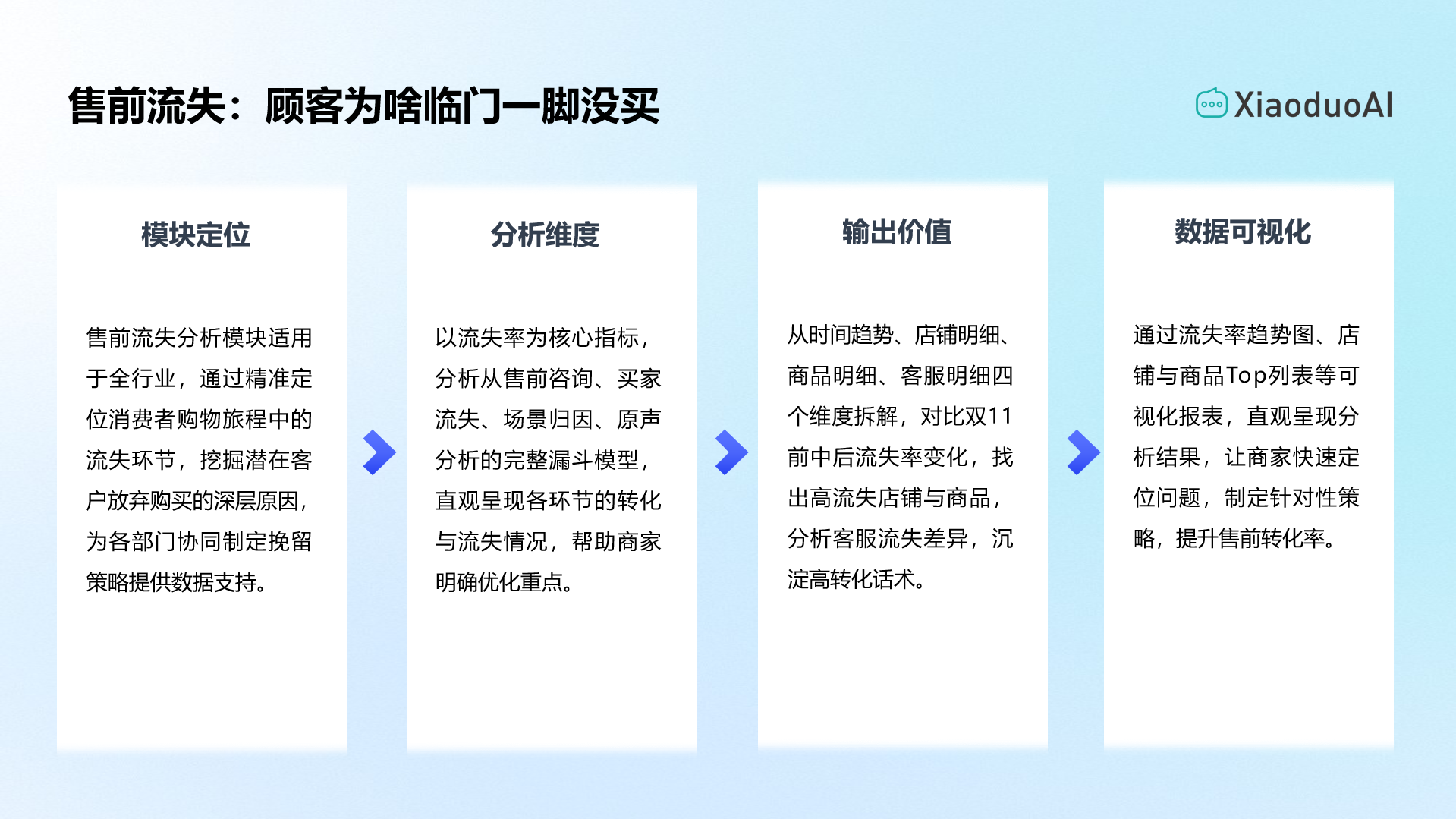 售前流失：顾客为啥临门一脚没买

XiaoduoAI

模块定位

售前流失分析模块适用于全行业，通过精准定位消费者购物旅程中的流失环节，挖掘潜在客户放弃购买的深层原因，为各部门协同制定挽留策略提供数据支持。

分析维度

以流失率为核心指标，分析从售前咨询、买家流失、场景归因、原声分析的完整漏斗模型，直观呈现各环节的转化与流失情况，帮助商家明确优化重点。

输出价值

从时间趋势、店铺明细、商品明细、客服明细四个维度拆解，对比双11前中后流失率变化，找出高流失店铺与商品，分析客服流失差异，沉淀高转化话术。

数据可视化

通过流失率趋势图、店铺与商品Top列表等可视化报表，直观呈现分析结果，让商家快速定位问题，制定针对性策略，提升售前转化率。